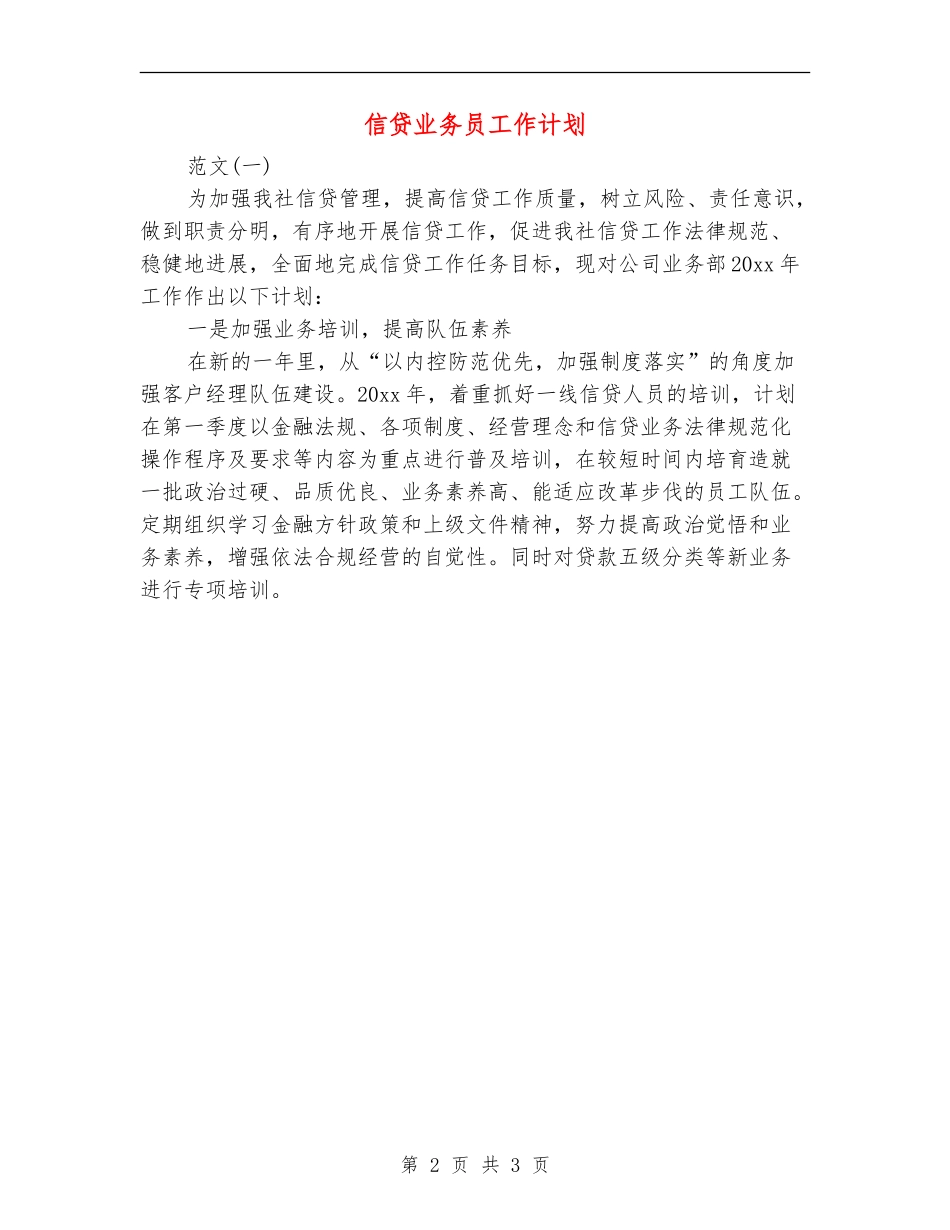 信贷业务员工作计划

范文(一)

为加强我社信贷管理，提高信贷工作质量，树立风险、责任意识，做到职责分明，有序地开展信贷工作，促进我社信贷工作法律规范、稳健地进展，全面地完成信贷工作任务目标，现对公司业务部20xx年工作作出以下计划：

一是加强业务培训，提高队伍素养

在新的一年里，从“以内控防范优先，加强制度落实”的角度加强客户经理队伍建设。20xx年，着重抓好一线信贷人员的培训，计划在第一季度以金融法规、各项制度、经营理念和信贷业务法律规范化操作程序及要求等内容为重点进行普及培训，在较短时间内培育造就一批政治过硬、品质优良、业务素养高、能适应改革步伐的员工队伍。定期组织学习金融方针政策和上级文件精神，努力提高政治觉悟和业务素养，增强依法合规经营的自觉性。同时对贷款五级分类等新业务进行专项培训。

第 2 页 共 3 页